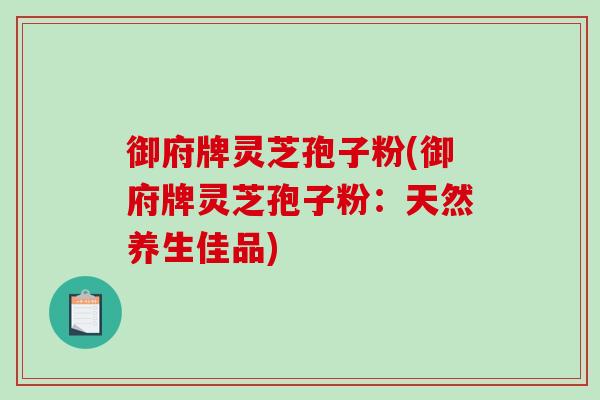 御府牌灵芝孢子粉(御府牌灵芝孢子粉：天然养生佳品)